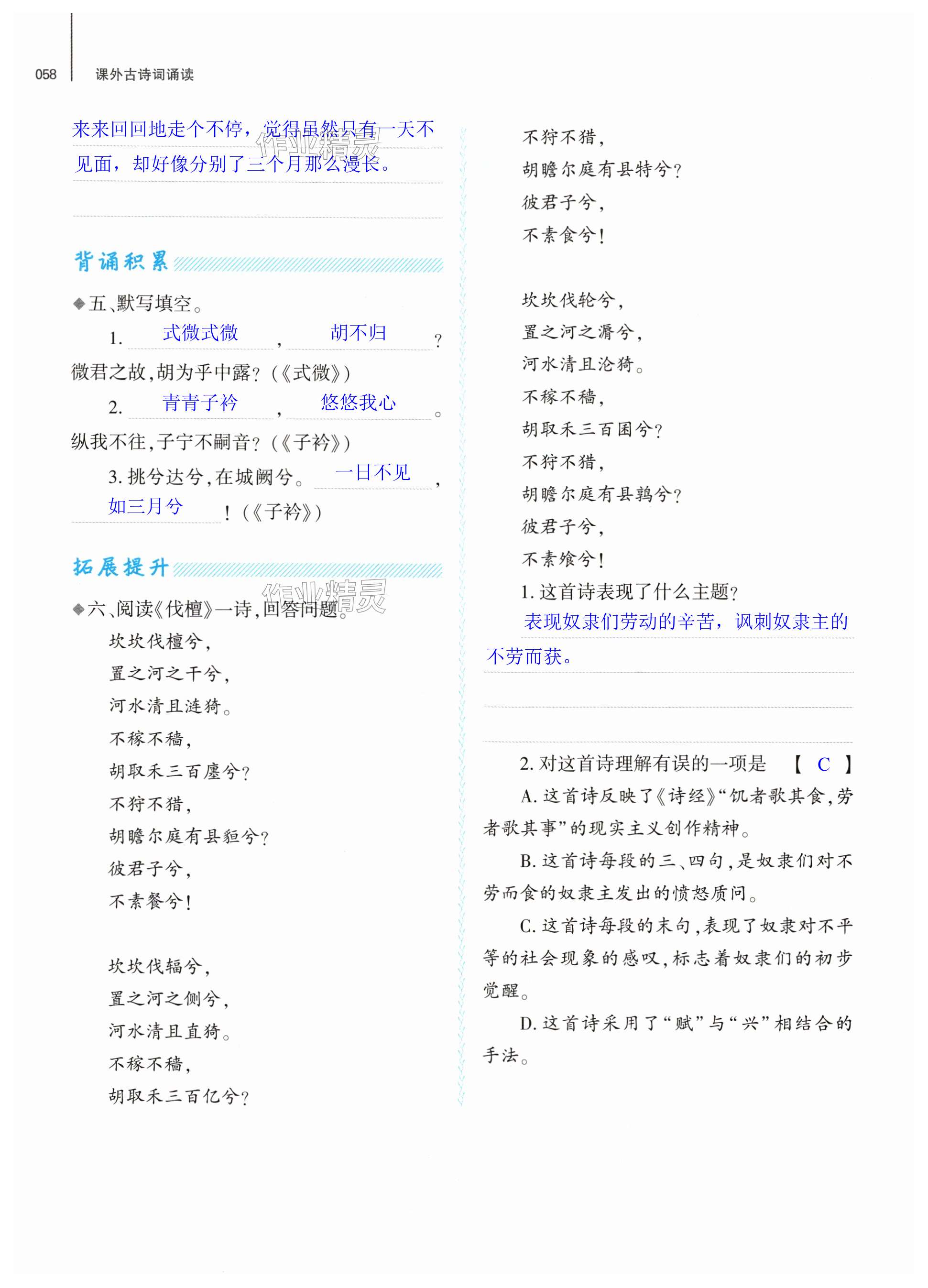 058 课外古诗词诵读

来来回回地走个不停，觉得虽然只有一天不见面，却好像分别了三个月那么漫长。

作业精灵

背诵积累

◆五、默写填空。

1. 式微式微，胡不归？微君之故，胡为乎中露？（《式微》）

2. 青青子衿，悠悠我心。纵我不往，子宁不嗣音？（《子衿》）

3. 挑兮达兮，在城阙兮。一日不见，如三月兮！（《子衿》）

拓展提升

作业精灵

◆六、阅读《伐檀》一诗，回答问题。

坎坎伐檀兮，
置之河之干兮，
河水清且涟猗。
不稼不穑，
胡取禾三百廛兮？
不狩不猎，
胡瞻尔庭有县貆兮？
彼君子兮，
不素餐兮！

坎坎伐辐兮，
置之河之侧兮，
河水清且直猗。
不稼不穑，
胡取禾三百亿兮？
不狩不猎，
胡瞻尔庭有县特兮？
彼君子兮，
不素食兮！

坎坎伐轮兮，
置之河之漘兮，
河水清且沦猗。
不稼不穑，
胡取禾三百囷兮？
不狩不猎，
胡瞻尔庭有县鹑兮？
彼君子兮，
不素飧兮！

1. 这首诗表现了什么主题？
表现奴隶们劳动的辛苦，讽刺奴隶主的不劳而获。

2. 对这首诗理解有误的一项是 【 C 】
A. 这首诗反映了《诗经》“饥者歌其食，劳者歌其事”的现实主义创作精神。
B. 这首诗每段的三、四句，是奴隶们对不劳而食的奴隶主发出的愤怒质问。
C. 这首诗每段的末句，表现了奴隶对不平等的社会现象的感叹，标志着奴隶们的初步觉醒。
D. 这首诗采用了“赋”与“兴”相结合的手法。